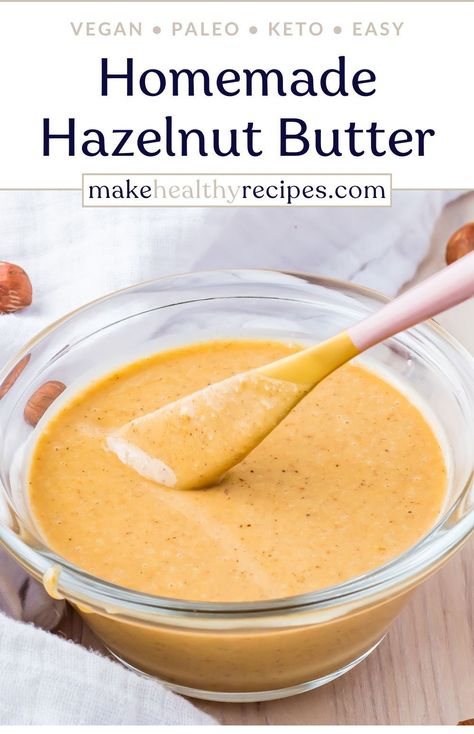 VEGAN • PALEO • KETO • EASY

Homemade Hazelnut Butter

makehealthyrecipes.com